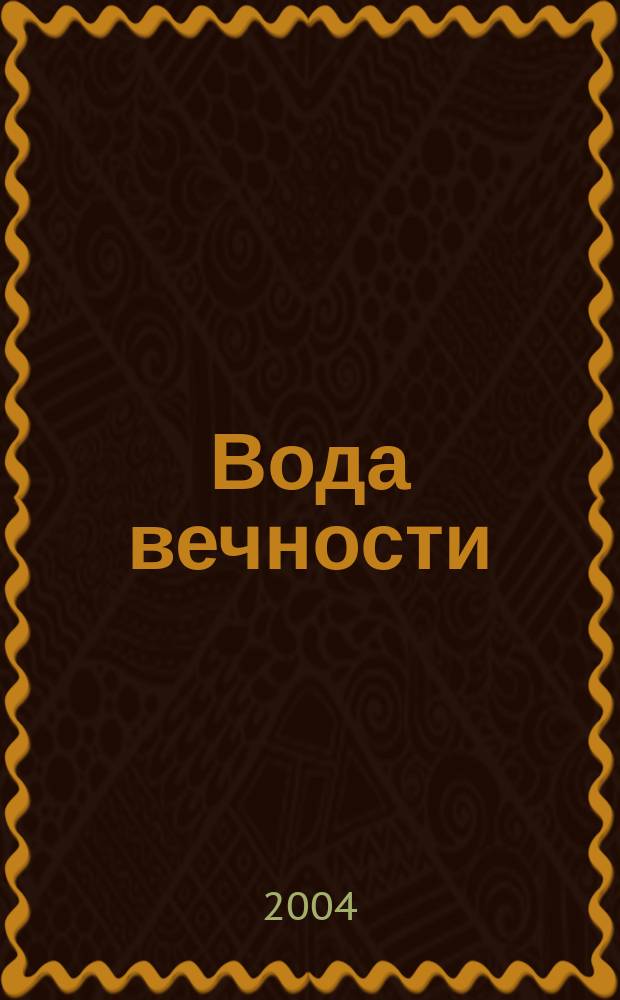 Вода вечности

2004